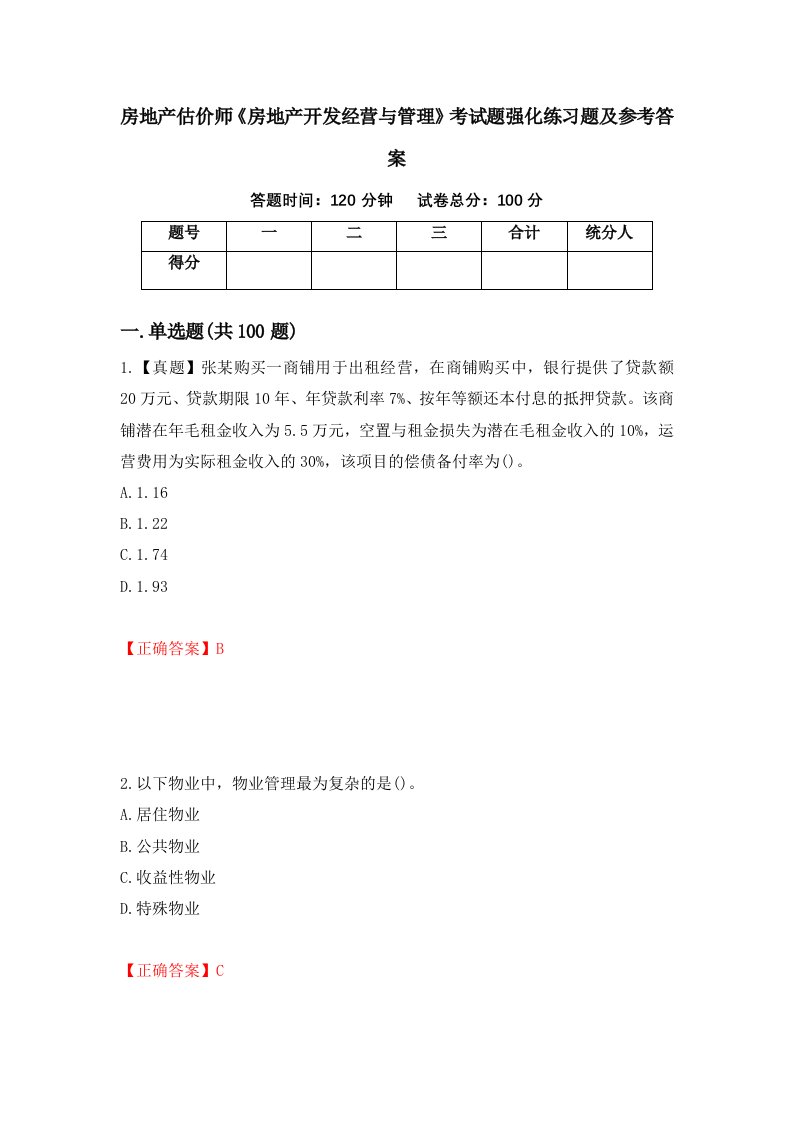 房地产估价师《房地产开发经营与管理》考试题强化练习题及参考答案

答题时间：120 分钟　试卷总分：100 分

| 题号 | 一 | 二 | 三 | 合计 | 统分人 |
|---|---|---|---|---|---|
| 得分 | | | | | |

一.单选题(共 100 题)

1.【真题】张某购买一商铺用于出租经营，在商铺购买中，银行提供了贷款额 20 万元、贷款期限 10 年、年贷款利率 7%、按年等额还本付息的抵押贷款。该商铺潜在年毛租金收入为 5.5 万元，空置与租金损失为潜在毛租金收入的 10%，运营费用为实际租金收入的 30%，该项目的偿债备付率为()。

A.1.16

B.1.22

C.1.74

D.1.93

【正确答案】B

2.以下物业中，物业管理最为复杂的是()。

A.居住物业

B.公共物业

C.收益性物业

D.特殊物业

【正确答案】C